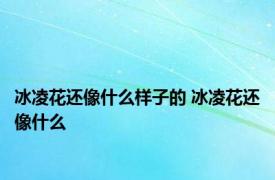 冰凌花还像什么样子的 冰凌花还像什么